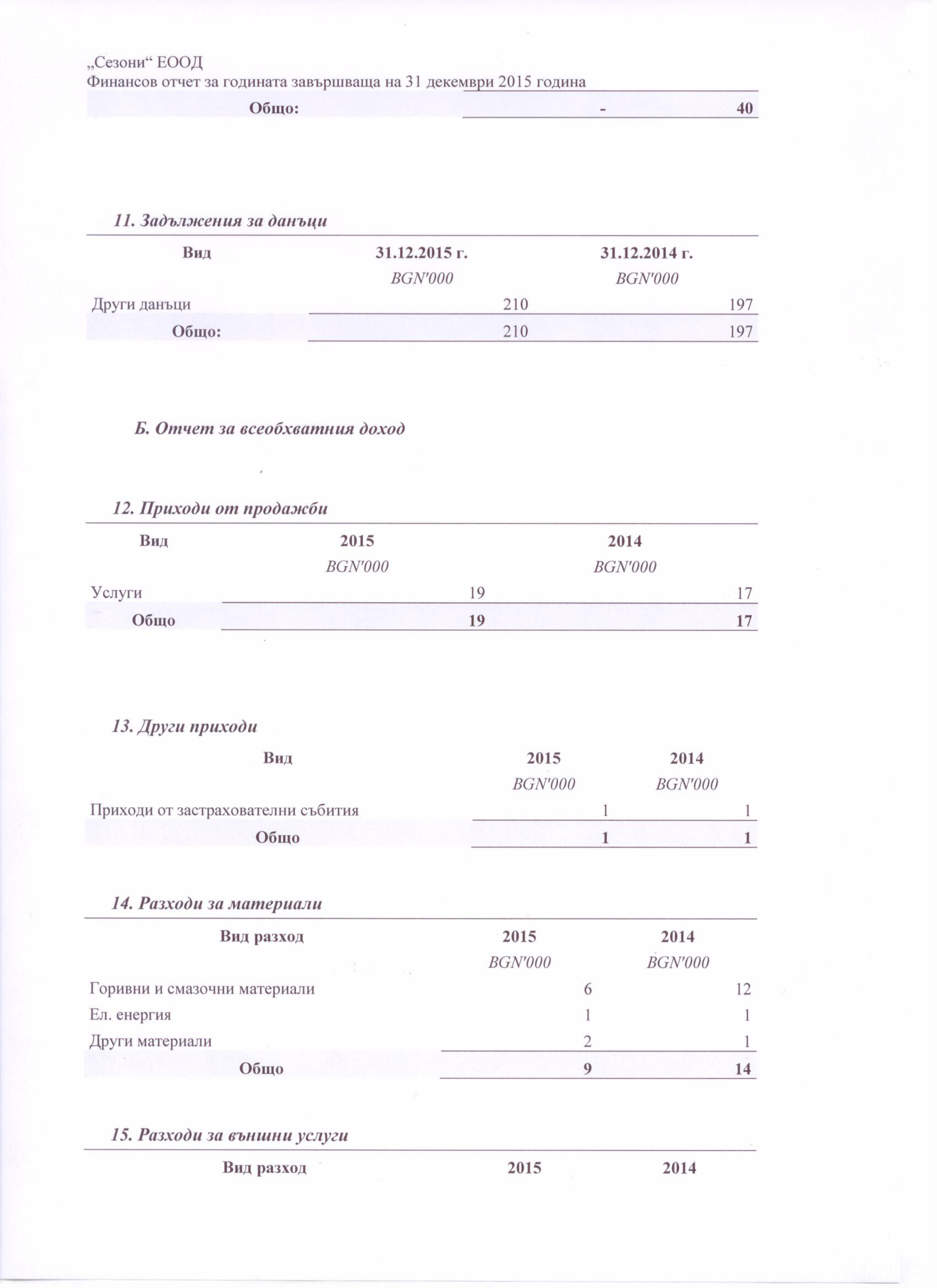 „Сезони“ ЕООД
Финансов отчет за годината завършваща на 31 декември 2015 година

| Общо: | - | 40 |
|---|---|---|

11. Задължения за данъци

| Вид | 31.12.2015 г. | 31.12.2014 г. |
|---|---|---|
| | BGN'000 | BGN'000 |
| Други данъци | 210 | 197 |
| Общо: | 210 | 197 |

Б. Отчет за всеобхватния доход

12. Приходи от продажби

| Вид | 2015 | 2014 |
|---|---|---|
| | BGN'000 | BGN'000 |
| Услуги | 19 | 17 |
| Общо | 19 | 17 |

13. Други приходи

| Вид | 2015 | 2014 |
|---|---|---|
| | BGN'000 | BGN'000 |
| Приходи от застрахователни събития | 1 | 1 |
| Общо | 1 | 1 |

14. Разходи за материали

| Вид разход | 2015 | 2014 |
|---|---|---|
| | BGN'000 | BGN'000 |
| Горивни и смазочни материали | 6 | 12 |
| Ел. енергия | 1 | 1 |
| Други материали | 2 | 1 |
| Общо | 9 | 14 |

15. Разходи за външни услуги

| Вид разход | 2015 | 2014 |
|---|---|---|